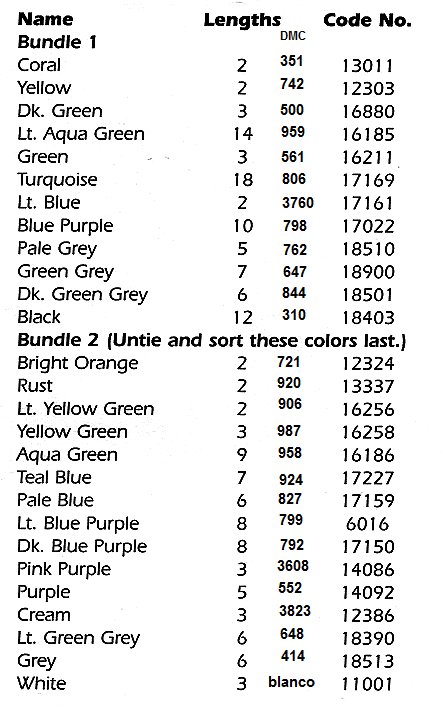 | Name | Lengths | DMC | Code No. |
|---|---|---|---|
| **Bundle 1** | | | |
| Coral | 2 | 351 | 13011 |
| Yellow | 2 | 742 | 12303 |
| Dk. Green | 3 | 500 | 16880 |
| Lt. Aqua Green | 14 | 959 | 16185 |
| Green | 3 | 561 | 16211 |
| Turquoise | 18 | 806 | 17169 |
| Lt. Blue | 2 | 3760 | 17161 |
| Blue Purple | 10 | 798 | 17022 |
| Pale Grey | 5 | 762 | 18510 |
| Green Grey | 7 | 647 | 18900 |
| Dk. Green Grey | 6 | 844 | 18501 |
| Black | 12 | 310 | 18403 |
| **Bundle 2 (Untie and sort these colors last.)** | | | |
| Bright Orange | 2 | 721 | 12324 |
| Rust | 2 | 920 | 13337 |
| Lt. Yellow Green | 2 | 906 | 16256 |
| Yellow Green | 3 | 987 | 16258 |
| Aqua Green | 9 | 958 | 16186 |
| Teal Blue | 7 | 924 | 17227 |
| Pale Blue | 6 | 827 | 17159 |
| Lt. Blue Purple | 8 | 799 | 6016 |
| Dk. Blue Purple | 8 | 792 | 17150 |
| Pink Purple | 3 | 3608 | 14086 |
| Purple | 5 | 552 | 14092 |
| Cream | 3 | 3823 | 12386 |
| Lt. Green Grey | 6 | 648 | 18390 |
| Grey | 6 | 414 | 18513 |
| White | 3 | blanco | 11001 |